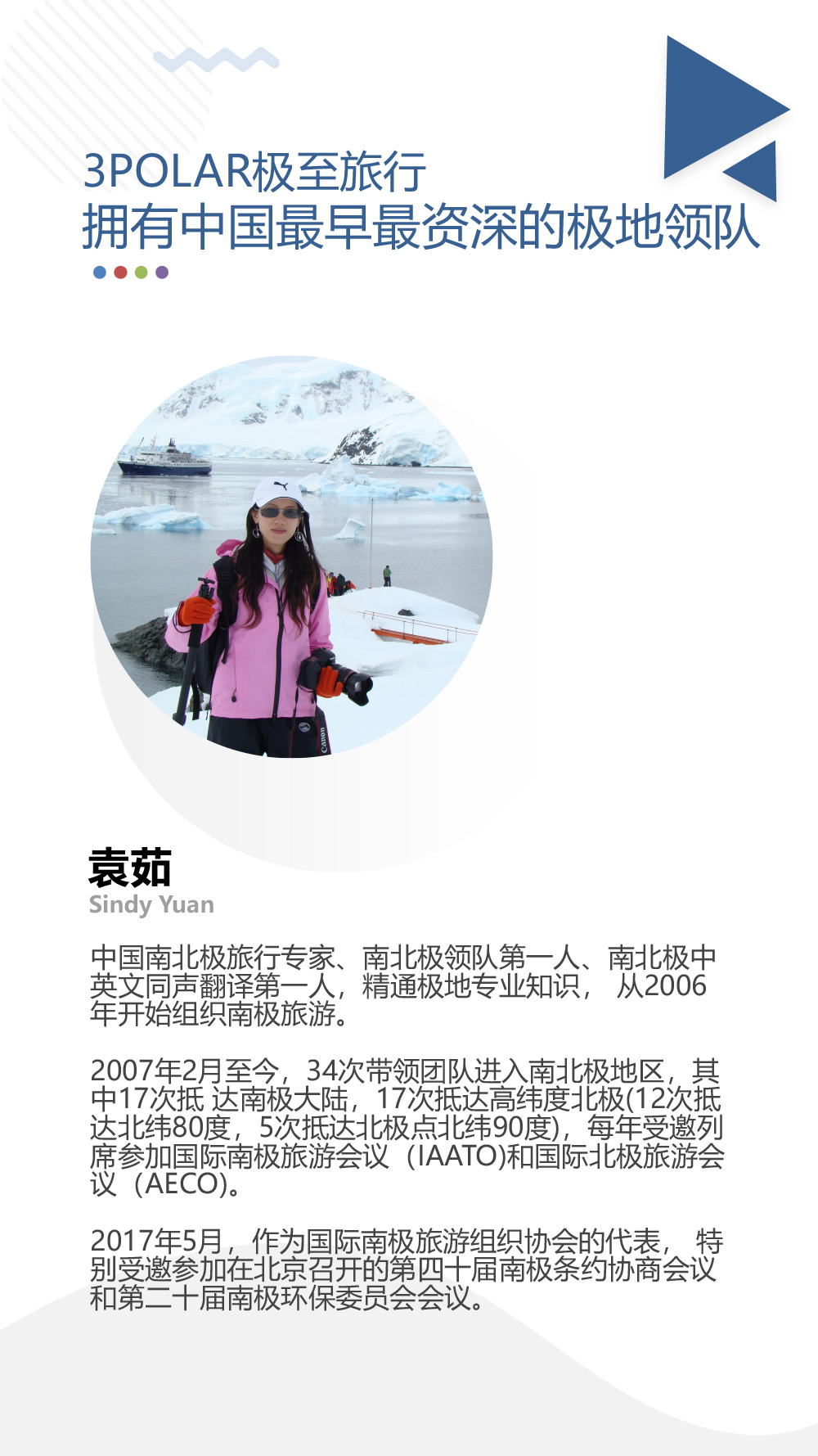 3POLAR极至旅行
拥有中国最早最资深的极地领队

袁茹
Sindy Yuan

中国南北极旅行专家、南北极领队第一人、南北极中英文同声翻译第一人，精通极地专业知识， 从2006年开始组织南极旅游。

2007年2月至今，34次带领团队进入南北极地区，其中17次抵 达南极大陆，17次抵达高纬度北极(12次抵达北纬80度，5次抵达北极点北纬90度)，每年受邀列席参加国际南极旅游会议（IAATO)和国际北极旅游会议（AECO)。

2017年5月，作为国际南极旅游组织协会的代表， 特别受邀参加在北京召开的第四十届南极条约协商会议和第二十届南极环保委员会会议。